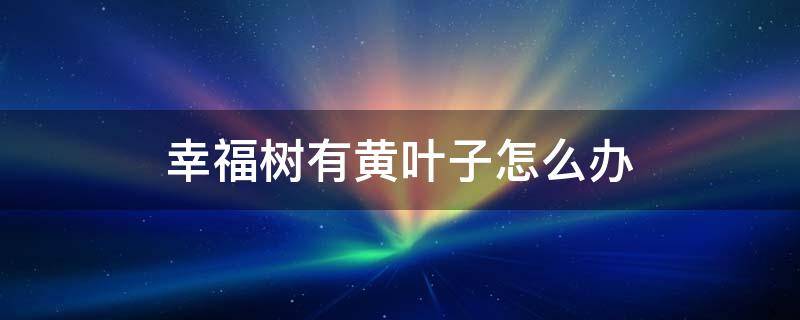 幸福树有黄叶子怎么办